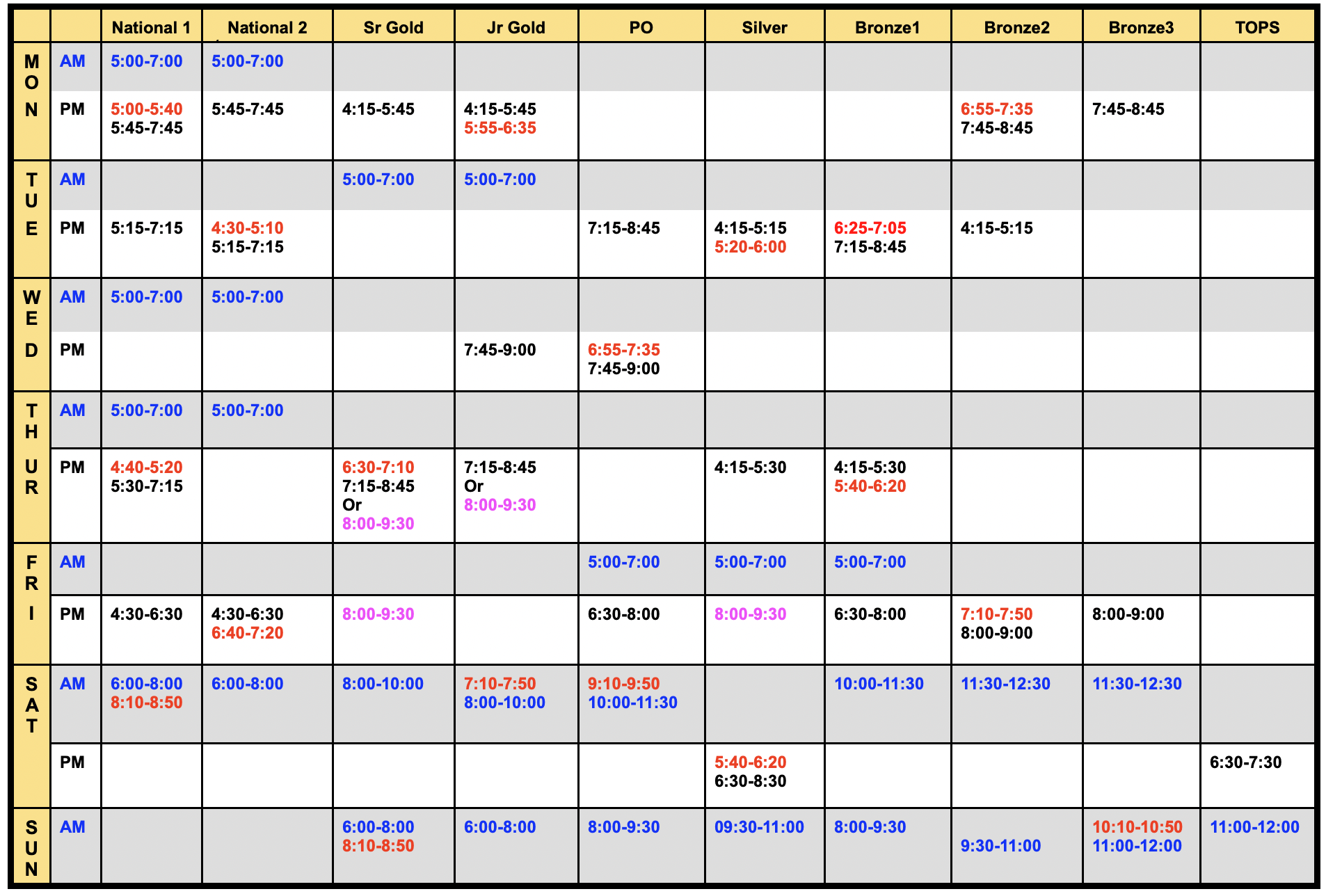 | | | National 1 | National 2 | Sr Gold | Jr Gold | PO | Silver | Bronze1 | Bronze2 | Bronze3 | TOPS |
|---|---|---|---|---|---|---|---|---|---|---|---|
| MON | AM | 5:00-7:00 | 5:00-7:00 | | | | | | | | |
| | PM | 5:00-5:40 5:45-7:45 | 5:45-7:45 | 4:15-5:45 | 4:15-5:45 5:55-6:35 | | | | 6:55-7:35 7:45-8:45 | 7:45-8:45 | |
| TUE | AM | | | 5:00-7:00 | 5:00-7:00 | | | | | | |
| | PM | 5:15-7:15 | 4:30-5:10 5:15-7:15 | | | 7:15-8:45 | 4:15-5:15 5:20-6:00 | 6:25-7:05 7:15-8:45 | 4:15-5:15 | | |
| WED | AM | 5:00-7:00 | 5:00-7:00 | | | | | | | | |
| | PM | | | | 7:45-9:00 | 6:55-7:35 7:45-9:00 | | | | | |
| THUR | AM | 5:00-7:00 | 5:00-7:00 | | | | | | | | |
| | PM | 4:40-5:20 5:30-7:15 | | 6:30-7:10 7:15-8:45 Or 8:00-9:30 | 7:15-8:45 Or 8:00-9:30 | | 4:15-5:30 | 4:15-5:30 5:40-6:20 | | | |
| FRI | AM | | | | | 5:00-7:00 | 5:00-7:00 | 5:00-7:00 | | | |
| | PM | 4:30-6:30 | 4:30-6:30 6:40-7:20 | 8:00-9:30 | | 6:30-8:00 | 8:00-9:30 | 6:30-8:00 | 7:10-7:50 8:00-9:00 | 8:00-9:00 | |
| SAT | AM | 6:00-8:00 8:10-8:50 | 6:00-8:00 | 8:00-10:00 | 7:10-7:50 8:00-10:00 | 9:10-9:50 10:00-11:30 | | 10:00-11:30 | 11:30-12:30 | 11:30-12:30 | |
| | PM | | | | | | 5:40-6:20 6:30-8:30 | | | | 6:30-7:30 |
| SUN | AM | | | 6:00-8:00 8:10-8:50 | 6:00-8:00 | 8:00-9:30 | 09:30-11:00 | 8:00-9:30 | 9:30-11:00 | 10:10-10:50 11:00-12:00 | 11:00-12:00 |